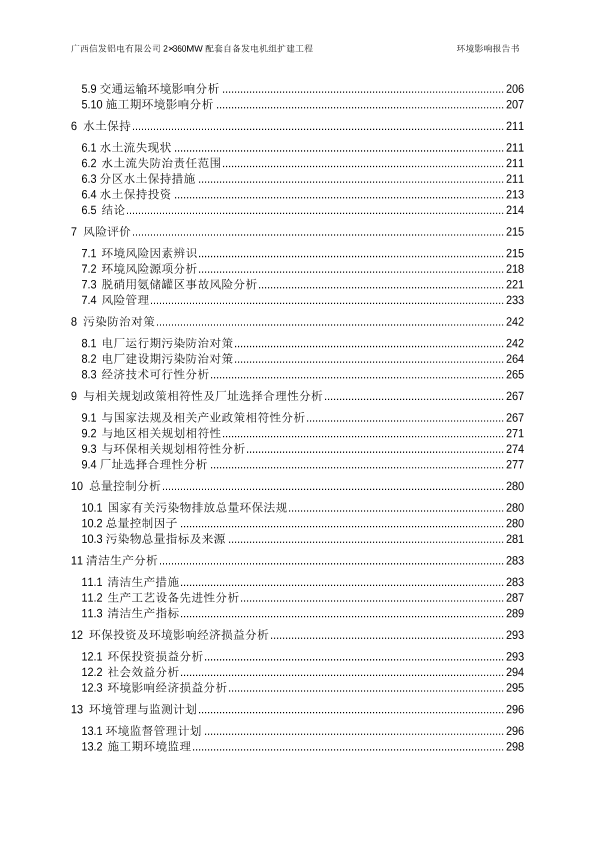 广西信发铝电有限公司 2×360MW 配套自备发电机组扩建工程　　　　环境影响报告书

5.9 交通运输环境影响分析 ........ 206
5.10 施工期环境影响分析 ........ 207
6 水土保持 ........ 211
6.1 水土流失现状 ........ 211
6.2 水土流失防治责任范围 ........ 211
6.3 分区水土保持措施 ........ 211
6.4 水土保持投资 ........ 213
6.5 结论 ........ 214
7 风险评价 ........ 215
7.1 环境风险因素辨识 ........ 215
7.2 环境风险源项分析 ........ 218
7.3 脱硝用氨储罐区事故风险分析 ........ 221
7.4 风险管理 ........ 233
8 污染防治对策 ........ 242
8.1 电厂运行期污染防治对策 ........ 242
8.2 电厂建设期污染防治对策 ........ 264
8.3 经济技术可行性分析 ........ 265
9 与相关规划政策相符性及厂址选择合理性分析 ........ 267
9.1 与国家法规及相关产业政策相符性分析 ........ 267
9.2 与地区相关规划相符性 ........ 271
9.3 与环保相关规划相符性分析 ........ 274
9.4 厂址选择合理性分析 ........ 277
10 总量控制分析 ........ 280
10.1 国家有关污染物排放总量环保法规 ........ 280
10.2 总量控制因子 ........ 280
10.3 污染物总量指标及来源 ........ 281
11 清洁生产分析 ........ 283
11.1 清洁生产措施 ........ 283
11.2 生产工艺设备先进性分析 ........ 287
11.3 清洁生产指标 ........ 289
12 环保投资及环境影响经济损益分析 ........ 293
12.1 环保投资损益分析 ........ 293
12.2 社会效益分析 ........ 294
12.3 环境影响经济损益分析 ........ 295
13 环境管理与监测计划 ........ 296
13.1 环境监督管理计划 ........ 296
13.2 施工期环境监理 ........ 298